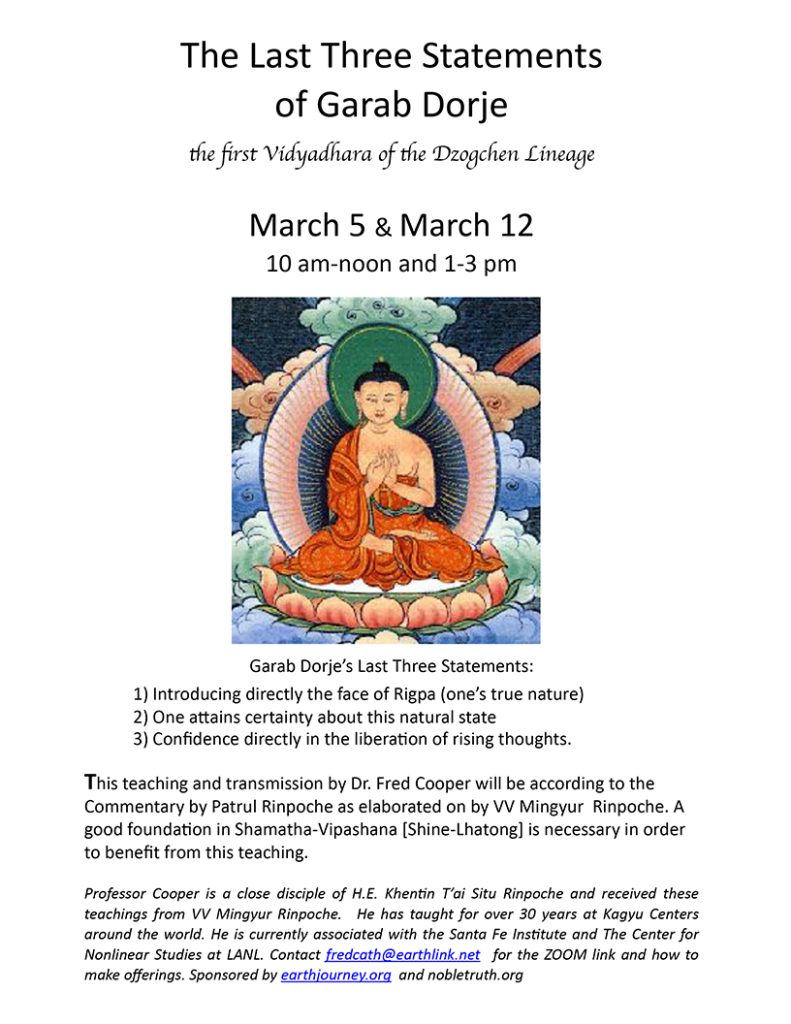 The Last Three Statements of Garab Dorje

the first Vidyadhara of the Dzogchen Lineage

March 5 & March 12
10 am-noon and 1-3 pm

Garab Dorje's Last Three Statements:
1) Introducing directly the face of Rigpa (one's true nature)
2) One attains certainty about this natural state
3) Confidence directly in the liberation of rising thoughts.

This teaching and transmission by Dr. Fred Cooper will be according to the Commentary by Patrul Rinpoche as elaborated on by VV Mingyur Rinpoche. A good foundation in Shamatha-Vipashana [Shine-Lhatong] is necessary in order to benefit from this teaching.

Professor Cooper is a close disciple of H.E. Khentin T'ai Situ Rinpoche and received these teachings from VV Mingyur Rinpoche. He has taught for over 30 years at Kagyu Centers around the world. He is currently associated with the Santa Fe Institute and The Center for Nonlinear Studies at LANL. Contact fredcath@earthlink.net for the ZOOM link and how to make offerings. Sponsored by earthjourney.org and nobletruth.org